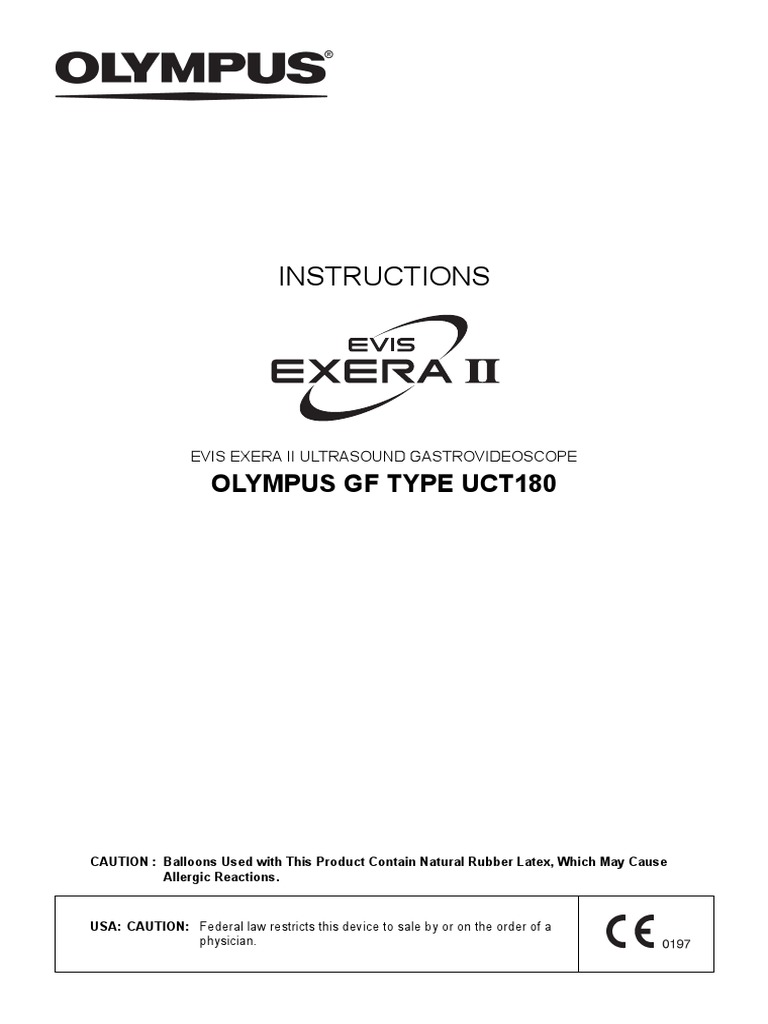 OLYMPUS®

INSTRUCTIONS

EVIS
EXERA II

EVIS EXERA II ULTRASOUND GASTROVIDEOSCOPE

OLYMPUS GF TYPE UCT180

CAUTION : Balloons Used with This Product Contain Natural Rubber Latex, Which May Cause Allergic Reactions.

USA: CAUTION: Federal law restricts this device to sale by or on the order of a physician.

CE 0197